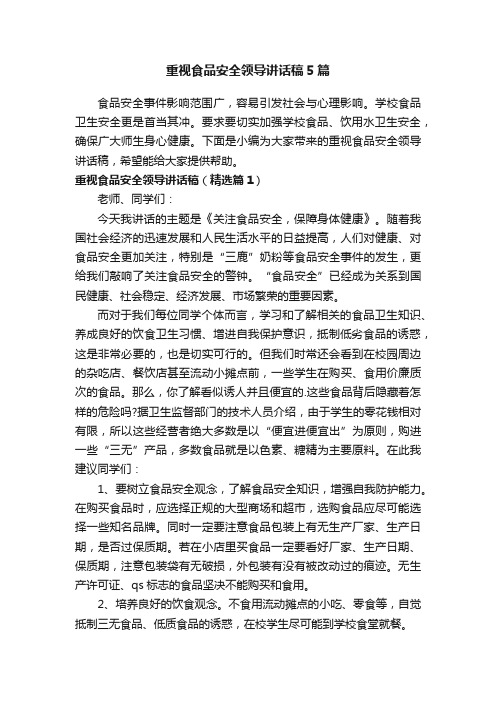 重视食品安全领导讲话稿5篇

食品安全事件影响范围广，容易引发社会与心理影响。学校食品卫生安全更是首当其冲。要求要切实加强学校食品、饮用水卫生安全，确保广大师生身心健康。下面是小编为大家带来的重视食品安全领导讲话稿，希望能给大家提供帮助。

重视食品安全领导讲话稿（精选篇1）

老师、同学们：

今天我讲话的主题是《关注食品安全，保障身体健康》。随着我国社会经济的迅速发展和人民生活水平的日益提高，人们对健康、对食品安全更加关注，特别是“三鹿”奶粉等食品安全事件的发生，更给我们敲响了关注食品安全的警钟。“食品安全”已经成为关系到国民健康、社会稳定、经济发展、市场繁荣的重要因素。

而对于我们每位同学个体而言，学习和了解相关的食品卫生知识、养成良好的饮食卫生习惯、增进自我保护意识，抵制低劣食品的诱惑，这是非常必要的，也是切实可行的。但我们时常还会看到在校园周边的杂吃店、餐饮店甚至流动小摊点前，一些学生在购买、食用价廉质次的食品。那么，你了解看似诱人并且便宜的.这些食品背后隐藏着怎样的危险吗?据卫生监督部门的技术人员介绍，由于学生的零花钱相对有限，所以这些经营者绝大多数是以“便宜进便宜出”为原则，购进一些“三无”产品，多数食品就是以色素、糖精为主要原料。在此我建议同学们：

1、要树立食品安全观念，了解食品安全知识，增强自我防护能力。在购买食品时，应选择正规的大型商场和超市，选购食品应尽可能选择一些知名品牌。同时一定要注意食品包装上有无生产厂家、生产日期，是否过保质期。若在小店里买食品一定要看好厂家、生产日期、保质期，注意包装袋有无破损，外包装有没有被改动过的痕迹。无生产许可证、qs标志的食品坚决不能购买和食用。

2、培养良好的饮食观念。不食用流动摊点的小吃、零食等，自觉抵制三无食品、低质食品的诱惑，在校学生尽可能到学校食堂就餐。